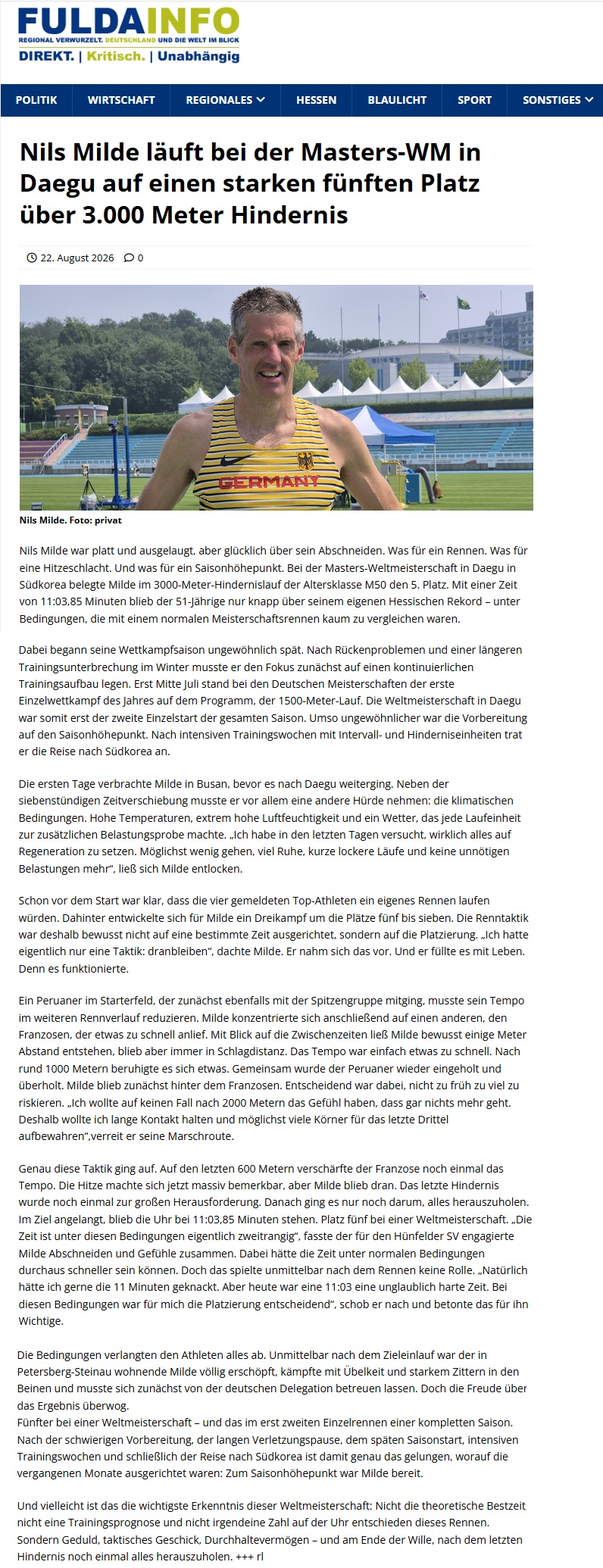 FULDAINFO
REGIONAL VERWURZELT. DEUTSCHLAND UND DIE WELT IM BLICK
DIREKT. | Kritisch. | Unabhängig

POLITIK WIRTSCHAFT REGIONALES HESSEN BLAULICHT SPORT SONSTIGES

Nils Milde läuft bei der Masters-WM in Daegu auf einen starken fünften Platz über 3.000 Meter Hindernis

22. August 2026 0

GERMANY

Nils Milde. Foto: privat

Nils Milde war platt und ausgelaugt, aber glücklich über sein Abschneiden. Was für ein Rennen. Was für eine Hitzeschlacht. Und was für ein Saisonhöhepunkt. Bei der Masters-Weltmeisterschaft in Daegu in Südkorea belegte Milde im 3000-Meter-Hindernislauf der Altersklasse M50 den 5. Platz. Mit einer Zeit von 11:03,85 Minuten blieb der 51-Jährige nur knapp über seinem eigenen Hessischen Rekord – unter Bedingungen, die mit einem normalen Meisterschaftsrennen kaum zu vergleichen waren.

Dabei begann seine Wettkampfsaison ungewöhnlich spät. Nach Rückenproblemen und einer längeren Trainingsunterbrechung im Winter musste er den Fokus zunächst auf einen kontinuierlichen Trainingsaufbau legen. Erst Mitte Juli stand bei den Deutschen Meisterschaften der erste Einzelwettkampf des Jahres auf dem Programm, der 1500-Meter-Lauf. Die Weltmeisterschaft in Daegu war somit erst der zweite Einzelstart der gesamten Saison. Umso ungewöhnlicher war die Vorbereitung auf den Saisonhöhepunkt. Nach intensiven Trainingswochen mit Intervall- und Hinderniseinheiten trat er die Reise nach Südkorea an.

Die ersten Tage verbrachte Milde in Busan, bevor es nach Daegu weiterging. Neben der siebenstündigen Zeitverschiebung musste er vor allem eine andere Hürde nehmen: die klimatischen Bedingungen. Hohe Temperaturen, extrem hohe Luftfeuchtigkeit und ein Wetter, das jede Laufeinheit zur zusätzlichen Belastungsprobe machte. „Ich habe in den letzten Tagen versucht, wirklich alles auf Regeneration zu setzen. Möglichst wenig gehen, viel Ruhe, kurze lockere Läufe und keine unnötigen Belastungen mehr“, ließ sich Milde entlocken.

Schon vor dem Start war klar, dass die vier gemeldeten Top-Athleten ein eigenes Rennen laufen würden. Dahinter entwickelte sich für Milde ein Dreikampf um die Plätze fünf bis sieben. Die Renntaktik war deshalb bewusst nicht auf eine bestimmte Zeit ausgerichtet, sondern auf die Platzierung. „Ich hatte eigentlich nur eine Taktik: dranbleiben“, dachte Milde. Er nahm sich das vor. Und er füllte es mit Leben. Denn es funktionierte.

Ein Peruaner im Starterfeld, der zunächst ebenfalls mit der Spitzengruppe mitging, musste sein Tempo im weiteren Rennverlauf reduzieren. Milde konzentrierte sich anschließend auf einen anderen, den Franzosen, der etwas zu schnell anlief. Mit Blick auf die Zwischenzeiten ließ Milde bewusst einige Meter Abstand entstehen, blieb aber immer in Schlagdistanz. Das Tempo war einfach etwas zu schnell. Nach rund 1000 Metern beruhigte es sich etwas. Gemeinsam wurde der Peruaner wieder eingeholt und überholt. Milde blieb zunächst hinter dem Franzosen. Entscheidend war dabei, nicht zu früh zu viel zu riskieren. „Ich wollte auf keinen Fall nach 2000 Metern das Gefühl haben, dass gar nichts mehr geht. Deshalb wollte ich lange Kontakt halten und möglichst viele Körner für das letzte Drittel aufbewahren“,verreit er seine Marschroute.

Genau diese Taktik ging auf. Auf den letzten 600 Metern verschärfte der Franzose noch einmal das Tempo. Die Hitze machte sich jetzt massiv bemerkbar, aber Milde blieb dran. Das letzte Hindernis wurde noch einmal zur großen Herausforderung. Danach ging es nur noch darum, alles herauszuholen. Im Ziel angelangt, blieb die Uhr bei 11:03,85 Minuten stehen. Platz fünf bei einer Weltmeisterschaft. „Die Zeit ist unter diesen Bedingungen eigentlich zweitrangig“, fasste der für den Hünfelder SV engagierte Milde Abschneiden und Gefühle zusammen. Dabei hätte die Zeit unter normalen Bedingungen durchaus schneller sein können. Doch das spielte unmittelbar nach dem Rennen keine Rolle. „Natürlich hätte ich gerne die 11 Minuten geknackt. Aber heute war eine 11:03 eine unglaublich harte Zeit. Bei diesen Bedingungen war für mich die Platzierung entscheidend“, schob er nach und betonte das für ihn Wichtige.

Die Bedingungen verlangten den Athleten alles ab. Unmittelbar nach dem Zieleinlauf war der in Petersberg-Steinau wohnende Milde völlig erschöpft, kämpfte mit Übelkeit und starkem Zittern in den Beinen und musste sich zunächst von der deutschen Delegation betreuen lassen. Doch die Freude über das Ergebnis überwog.
Fünfter bei einer Weltmeisterschaft – und das im erst zweiten Einzelrennen einer kompletten Saison. Nach der schwierigen Vorbereitung, der langen Verletzungspause, dem späten Saisonstart, intensiven Trainingswochen und schließlich der Reise nach Südkorea ist damit genau das gelungen, worauf die vergangenen Monate ausgerichtet waren: Zum Saisonhöhepunkt war Milde bereit.

Und vielleicht ist das die wichtigste Erkenntnis dieser Weltmeisterschaft: Nicht die theoretische Bestzeit nicht eine Trainingsprognose und nicht irgendeine Zahl auf der Uhr entschieden dieses Rennen. Sondern Geduld, taktisches Geschick, Durchhaltevermögen – und am Ende der Wille, nach dem letzten Hindernis noch einmal alles herauszuholen. +++ rl